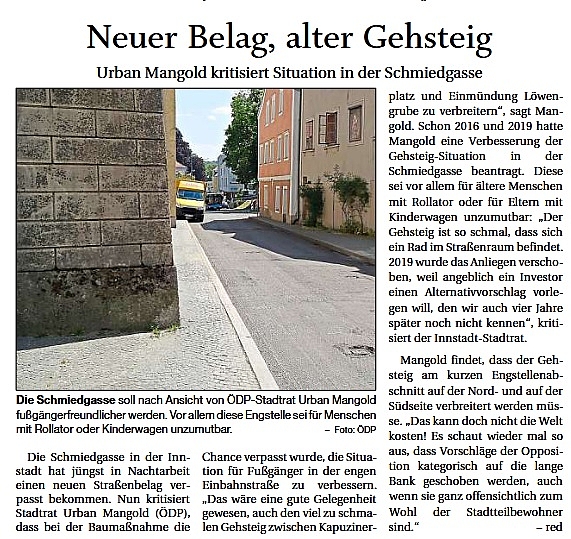 Neuer Belag, alter Gehsteig

Urban Mangold kritisiert Situation in der Schmiedgasse

Die Schmiedgasse soll nach Ansicht von ÖDP-Stadtrat Urban Mangold fußgängerfreundlicher werden. Vor allem diese Engstelle sei für Menschen mit Rollator oder Kinderwagen unzumutbar. – Foto: ÖDP

Die Schmiedgasse in der Innstadt hat jüngst in Nachtarbeit einen neuen Straßenbelag verpasst bekommen. Nun kritisiert Stadtrat Urban Mangold (ÖDP), dass bei der Baumaßnahme die Chance verpasst wurde, die Situation für Fußgänger in der engen Einbahnstraße zu verbessern. „Das wäre eine gute Gelegenheit gewesen, auch den viel zu schmalen Gehsteig zwischen Kapuzinerplatz und Einmündung Löwengrube zu verbreitern", sagt Mangold. Schon 2016 und 2019 hatte Mangold eine Verbesserung der Gehsteig-Situation in der Schmiedgasse beantragt. Diese sei vor allem für ältere Menschen mit Rollator oder für Eltern mit Kinderwagen unzumutbar: „Der Gehsteig ist so schmal, dass sich ein Rad im Straßenraum befindet. 2019 wurde das Anliegen verschoben, weil angeblich ein Investor einen Alternativvorschlag vorlegen will, den wir auch vier Jahre später noch nicht kennen", kritisiert der Innstadt-Stadtrat.

Mangold findet, dass der Gehsteig am kurzen Engstellenabschnitt auf der Nord- und auf der Südseite verbreitert werden müsse. „Das kann doch nicht die Welt kosten! Es schaut wieder mal so aus, dass Vorschläge der Opposition kategorisch auf die lange Bank geschoben werden, auch wenn sie ganz offensichtlich zum Wohl der Stadtteilbewohner sind." – red